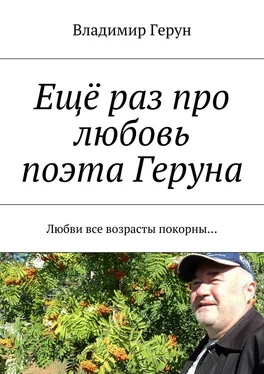 Владимир Герун

Ещё раз про любовь поэта Геруна

Любви все возрасты покорны…